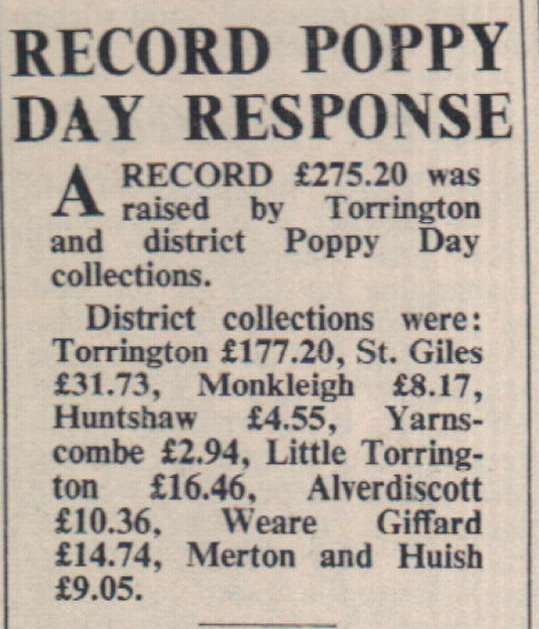 RECORD POPPY DAY RESPONSE

A RECORD £275.20 was raised by Torrington and district Poppy Day collections.

District collections were: Torrington £177.20, St. Giles £31.73, Monkleigh £8.17, Huntshaw £4.55, Yarnscombe £2.94, Little Torrington £16.46, Alverdiscott £10.36, Weare Giffard £14.74, Merton and Huish £9.05.